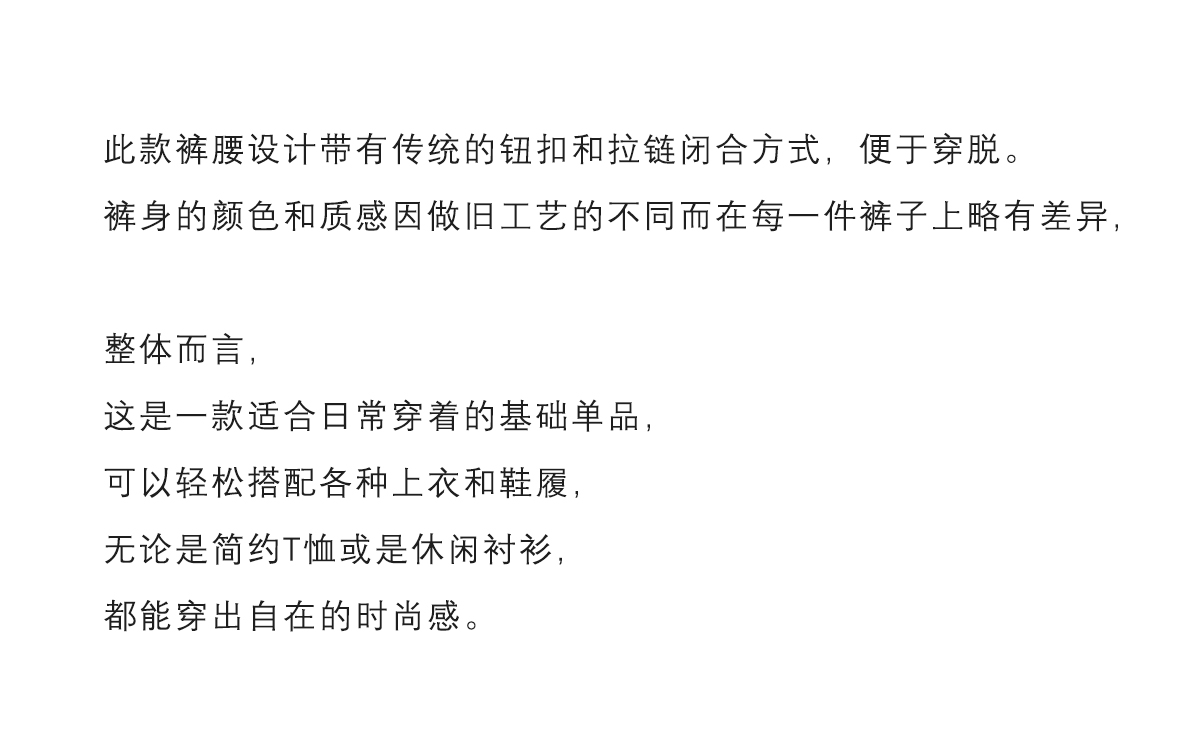 此款裤腰设计带有传统的钮扣和拉链闭合方式，便于穿脱。

裤身的颜色和质感因做旧工艺的不同而在每一件裤子上略有差异，

整体而言，

这是一款适合日常穿着的基础单品，

可以轻松搭配各种上衣和鞋履，

无论是简约T恤或是休闲衬衫，

都能穿出自在的时尚感。